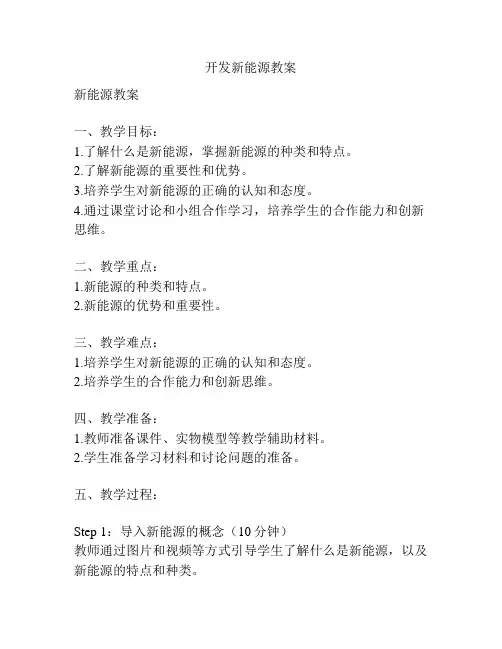 开发新能源教案

新能源教案

一、教学目标：
1.了解什么是新能源，掌握新能源的种类和特点。
2.了解新能源的重要性和优势。
3.培养学生对新能源的正确的认知和态度。
4.通过课堂讨论和小组合作学习，培养学生的合作能力和创新思维。

二、教学重点：
1.新能源的种类和特点。
2.新能源的优势和重要性。

三、教学难点：
1.培养学生对新能源的正确的认知和态度。
2.培养学生的合作能力和创新思维。

四、教学准备：
1.教师准备课件、实物模型等教学辅助材料。
2.学生准备学习材料和讨论问题的准备。

五、教学过程：

Step 1：导入新能源的概念（10 分钟）
教师通过图片和视频等方式引导学生了解什么是新能源，以及新能源的特点和种类。